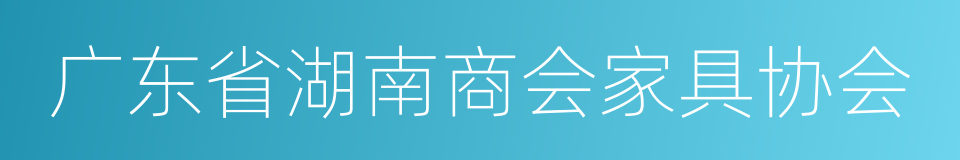 广东省湖南商会家具协会